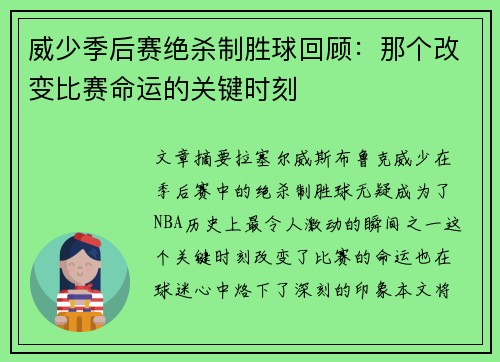 威少季后赛绝杀制胜球回顾：那个改变比赛命运的关键时刻

文章摘要拉塞尔威斯布鲁克威少在季后赛中的绝杀制胜球无疑成为了NBA历史上最令人激动的瞬间之一这个关键时刻改变了比赛的命运也在球迷心中烙下了深刻的印象本文将